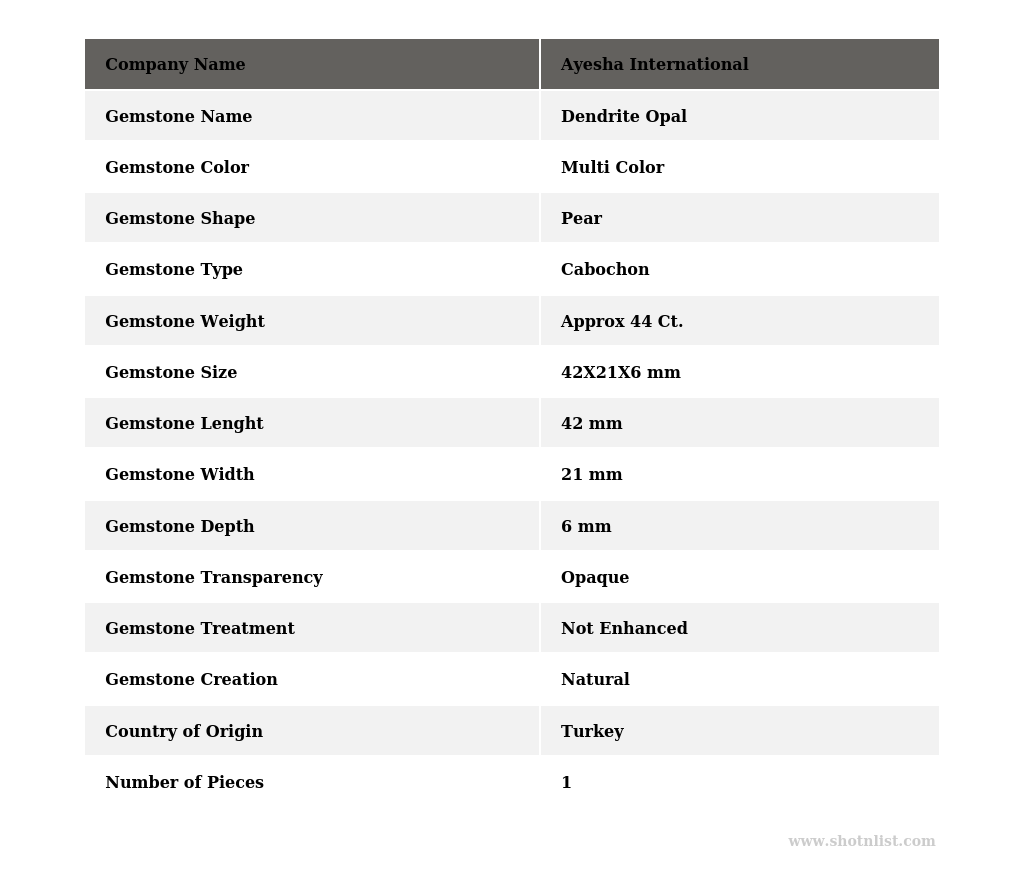 | Company Name | Ayesha International |
|---|---|
| Gemstone Name | Dendrite Opal |
| Gemstone Color | Multi Color |
| Gemstone Shape | Pear |
| Gemstone Type | Cabochon |
| Gemstone Weight | Approx 44 Ct. |
| Gemstone Size | 42X21X6 mm |
| Gemstone Lenght | 42 mm |
| Gemstone Width | 21 mm |
| Gemstone Depth | 6 mm |
| Gemstone Transparency | Opaque |
| Gemstone Treatment | Not Enhanced |
| Gemstone Creation | Natural |
| Country of Origin | Turkey |
| Number of Pieces | 1 |

www.shotnlist.com